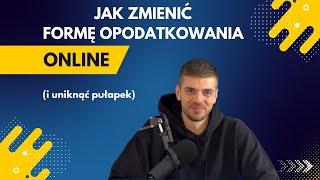 JAK ZMIENIĆ FORMĘ OPODATKOWANIA

ONLINE

(i uniknąć pułapek)